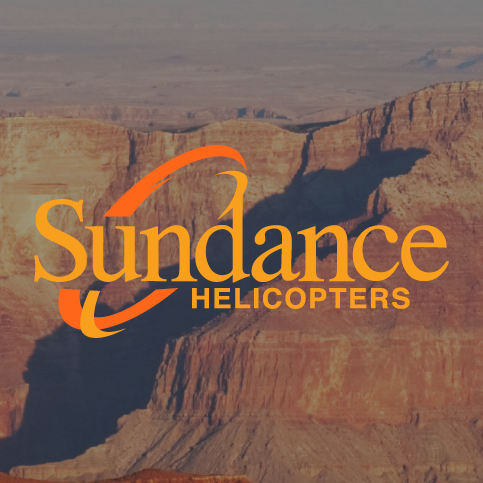 Sundance
HELICOPTERS